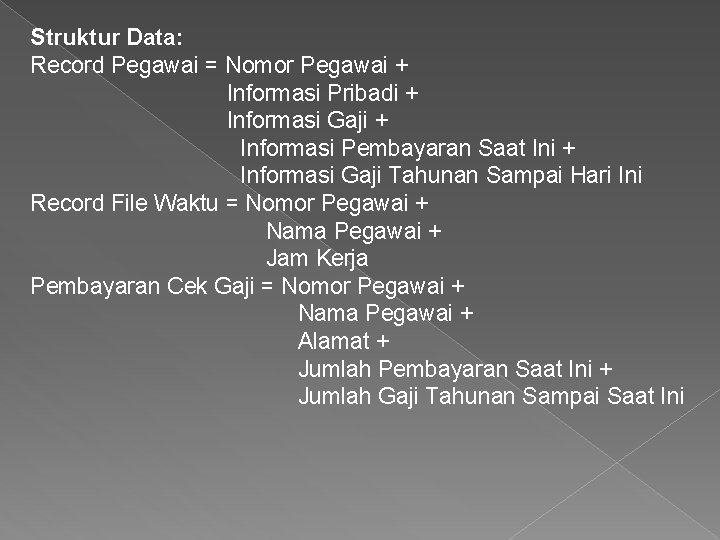 Struktur Data:
Record Pegawai = Nomor Pegawai +
Informasi Pribadi +
Informasi Gaji +
Informasi Pembayaran Saat Ini +
Informasi Gaji Tahunan Sampai Hari Ini
Record File Waktu = Nomor Pegawai +
Nama Pegawai +
Jam Kerja
Pembayaran Cek Gaji = Nomor Pegawai +
Nama Pegawai +
Alamat +
Jumlah Pembayaran Saat Ini +
Jumlah Gaji Tahunan Sampai Saat Ini